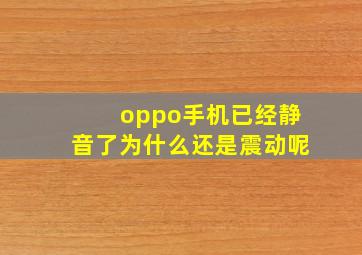 oppo手机已经静音了为什么还是震动呢